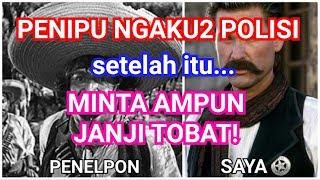 PENIPU NGAKU2 POLISI

setelah itu...

MINTA AMPUN JANJI TOBAT!

PENELPON

SAYA